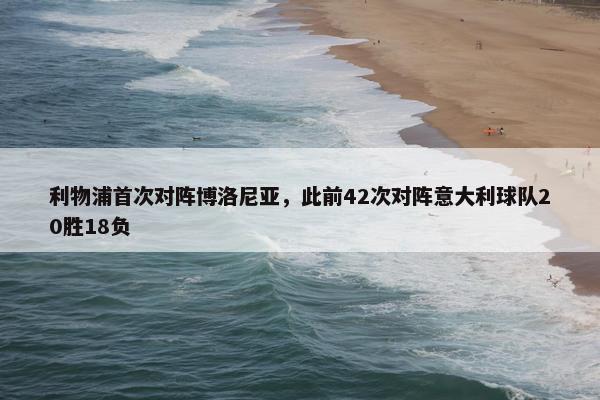 利物浦首次对阵博洛尼亚，此前42次对阵意大利球队20胜18负